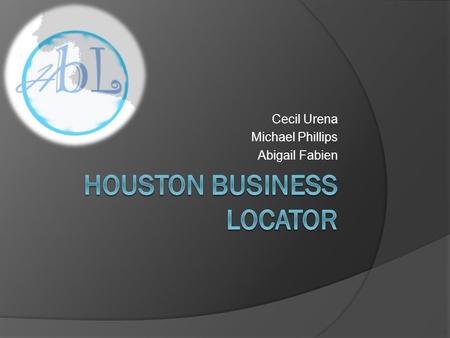 HbL

Cecil Urena
Michael Phillips
Abigail Fabien

HOUSTON BUSINESS LOCATOR